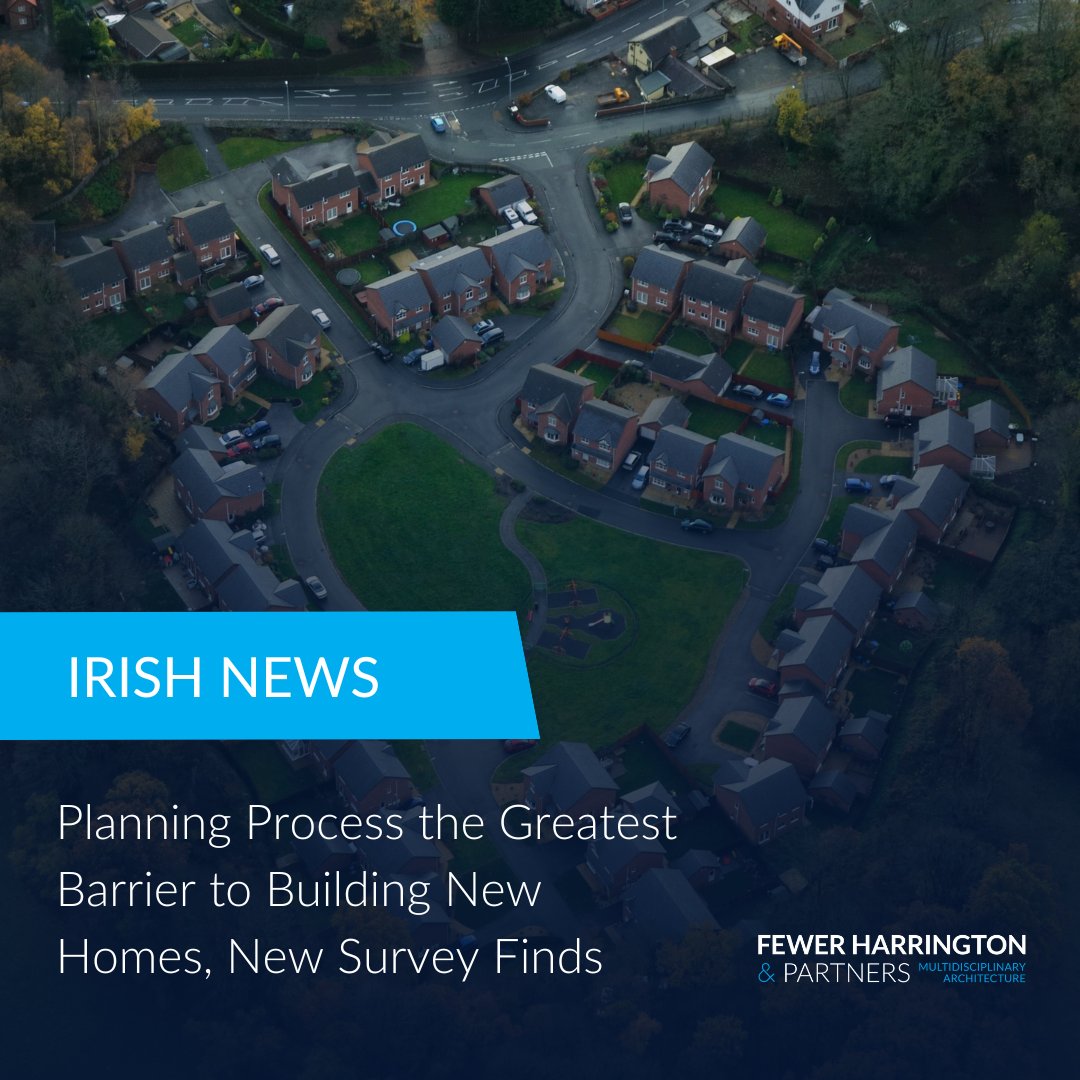 IRISH NEWS

Planning Process the Greatest Barrier to Building New Homes, New Survey Finds

FEWER HARRINGTON
& PARTNERS MULTIDISCIPLINARY ARCHITECTURE